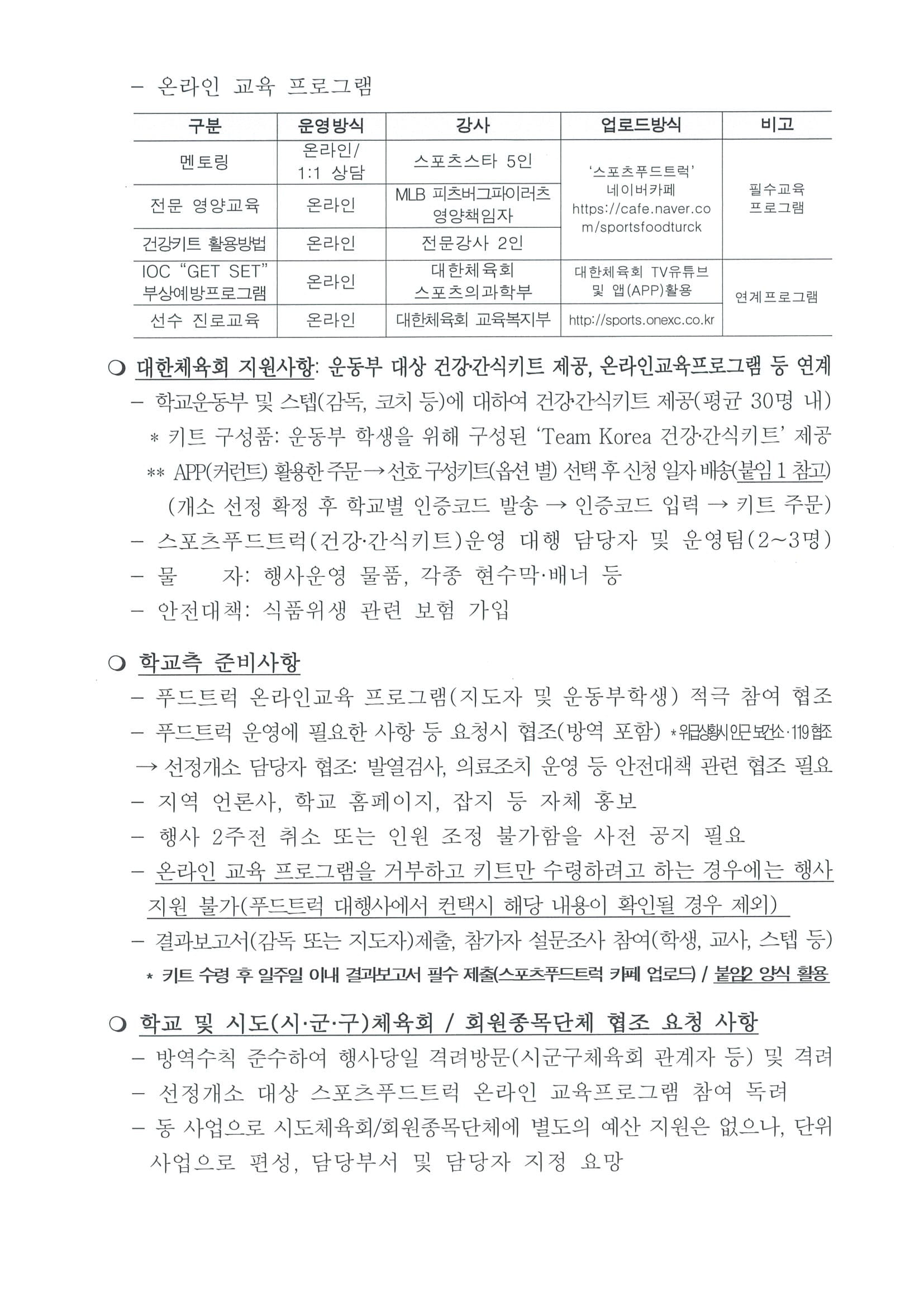 - 온라인 교육 프로그램

| 구분 | 운영방식 | 강사 | 업로드방식 | 비고 |
|---|---|---|---|---|
| 멘토링 | 온라인/ 1:1 상담 | 스포츠스타 5인 | '스포츠푸드트럭' 네이버카페 https://cafe.naver.com/sportsfoodturck | 필수교육 프로그램 |
| 전문 영양교육 | 온라인 | MLB 피츠버그파이러츠 영양책임자 | | |
| 건강키트 활용방법 | 온라인 | 전문강사 2인 | | |
| IOC "GET SET" 부상예방프로그램 | 온라인 | 대한체육회 스포츠의과학부 | 대한체육회 TV유튜브 및 앱(APP)활용 | 연계프로그램 |
| 선수 진로교육 | 온라인 | 대한체육회 교육복지부 | http://sports.onexc.co.kr | |

❍ 대한체육회 지원사항: 운동부 대상 건강·간식키트 제공, 온라인교육프로그램 등 연계

- 학교운동부 및 스텝(감독, 코치 등)에 대하여 건강·간식키트 제공(평균 30명 내)

* 키트 구성품: 운동부 학생을 위해 구성된 'Team Korea 건강·간식키트' 제공

** APP(커런트) 활용한 주문→선호 구성키트(옵션 별) 선택 후 신청 일자 배송(붙임 1 참고)

(개소 선정 확정 후 학교별 인증코드 발송 → 인증코드 입력 → 키트 주문)

- 스포츠푸드트럭(건강·간식키트)운영 대행 담당자 및 운영팀(2~3명)

- 물 자: 행사운영 물품, 각종 현수막·배너 등

- 안전대책: 식품위생 관련 보험 가입

❍ 학교측 준비사항

- 푸드트럭 온라인교육 프로그램(지도자 및 운동부학생) 적극 참여 협조

- 푸드트럭 운영에 필요한 사항 등 요청시 협조(방역 포함) *위급상황시 인근 보건소·119 협조

→ 선정개소 담당자 협조: 발열검사, 의료조치 운영 등 안전대책 관련 협조 필요

- 지역 언론사, 학교 홈페이지, 잡지 등 자체 홍보

- 행사 2주전 취소 또는 인원 조정 불가함을 사전 공지 필요

- 온라인 교육 프로그램을 거부하고 키트만 수령하려고 하는 경우에는 행사 지원 불가(푸드트럭 대행사에서 컨택시 해당 내용이 확인될 경우 제외)

- 결과보고서(감독 또는 지도자)제출, 참가자 설문조사 참여(학생, 교사, 스텝 등)

* 키트 수령 후 일주일 이내 결과보고서 필수 제출(스포츠푸드트럭 카페 업로드) / 붙임2 양식 활용

❍ 학교 및 시도(시·군·구)체육회 / 회원종목단체 협조 요청 사항

- 방역수칙 준수하여 행사당일 격려방문(시군구체육회 관계자 등) 및 격려

- 선정개소 대상 스포츠푸드트럭 온라인 교육프로그램 참여 독려

- 동 사업으로 시도체육회/회원종목단체에 별도의 예산 지원은 없으나, 단위 사업으로 편성, 담당부서 및 담당자 지정 요망